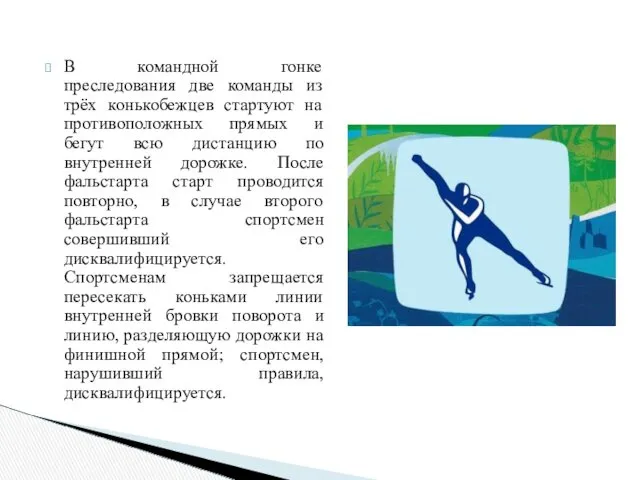 В командной гонке преследования две команды из трёх конькобежцев стартуют на противоположных прямых и бегут всю дистанцию по внутренней дорожке. После фальстарта старт проводится повторно, в случае второго фальстарта спортсмен совершивший его дисквалифицируется. Спортсменам запрещается пересекать коньками линии внутренней бровки поворота и линию, разделяющую дорожки на финишной прямой; спортсмен, нарушивший правила, дисквалифицируется.